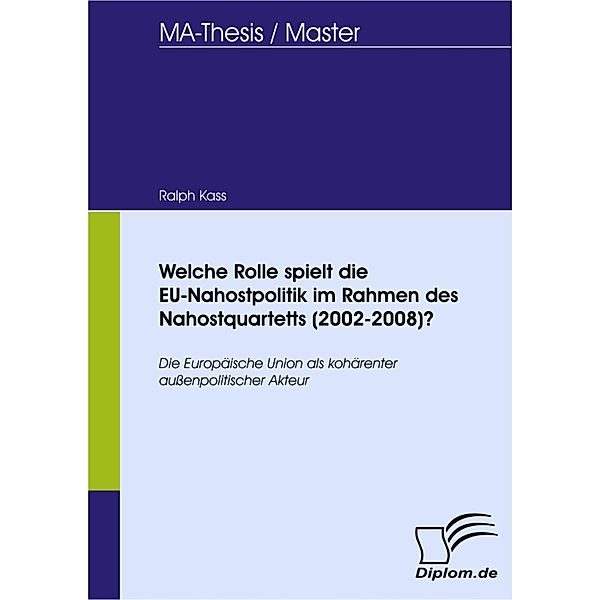 MA-Thesis / Master

Ralph Kass

Welche Rolle spielt die EU-Nahostpolitik im Rahmen des Nahostquartetts (2002-2008)?

Die Europäische Union als kohärenter außenpolitischer Akteur

Diplom.de